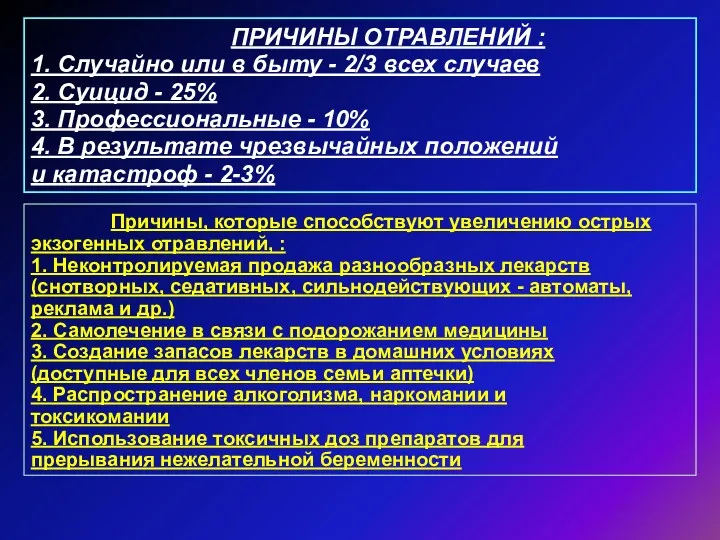 ПРИЧИНЫ ОТРАВЛЕНИЙ :
1. Случайно или в быту - 2/3 всех случаев
2. Суицид - 25%
3. Профессиональные - 10%
4. В результате чрезвычайных положений и катастроф - 2-3%

Причины, которые способствуют увеличению острых экзогенных отравлений, :
1. Неконтролируемая продажа разнообразных лекарств (снотворных, седативных, сильнодействующих - автоматы, реклама и др.)
2. Самолечение в связи с подорожанием медицины
3. Создание запасов лекарств в домашних условиях (доступные для всех членов семьи аптечки)
4. Распространение алкоголизма, наркомании и токсикомании
5. Использование токсичных доз препаратов для прерывания нежелательной беременности